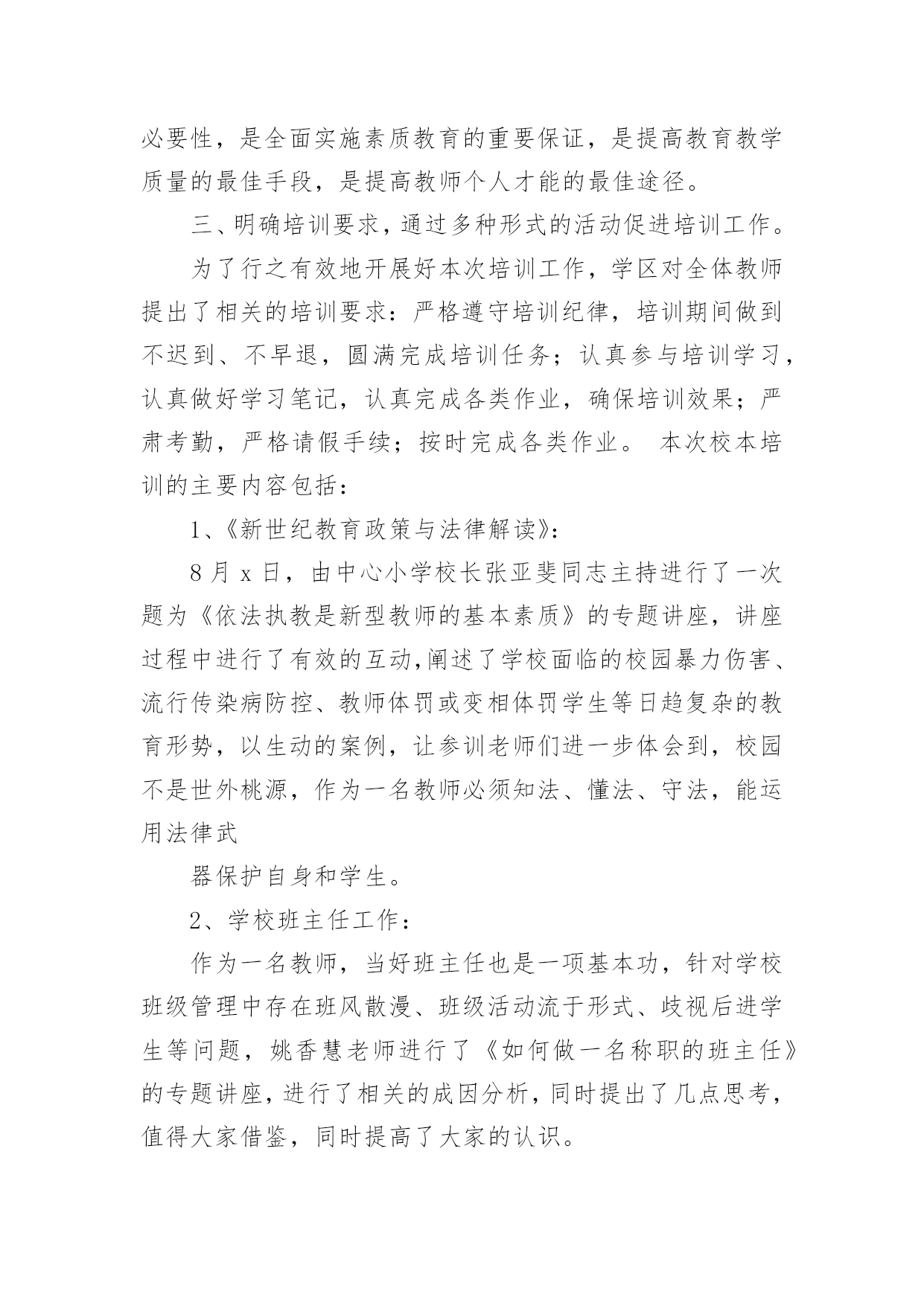 必要性，是全面实施素质教育的重要保证，是提高教育教学质量的最佳手段，是提高教师个人才能的最佳途径。

三、明确培训要求，通过多种形式的活动促进培训工作。

为了行之有效地开展好本次培训工作，学区对全体教师提出了相关的培训要求：严格遵守培训纪律，培训期间做到不迟到、不早退，圆满完成培训任务；认真参与培训学习，认真做好学习笔记，认真完成各类作业，确保培训效果；严肃考勤，严格请假手续；按时完成各类作业。 本次校本培训的主要内容包括：

1、《新世纪教育政策与法律解读》：

8 月 x 日，由中心小学校长张亚斐同志主持进行了一次题为《依法执教是新型教师的基本素质》的专题讲座，讲座过程中进行了有效的互动,阐述了学校面临的校园暴力伤害、流行传染病防控、教师体罚或变相体罚学生等日趋复杂的教育形势，以生动的案例，让参训老师们进一步体会到，校园不是世外桃源，作为一名教师必须知法、懂法、守法，能运用法律武

器保护自身和学生。

2、学校班主任工作：

作为一名教师，当好班主任也是一项基本功，针对学校班级管理中存在班风散漫、班级活动流于形式、歧视后进学生等问题，姚香慧老师进行了《如何做一名称职的班主任》的专题讲座，进行了相关的成因分析，同时提出了几点思考，值得大家借鉴，同时提高了大家的认识。